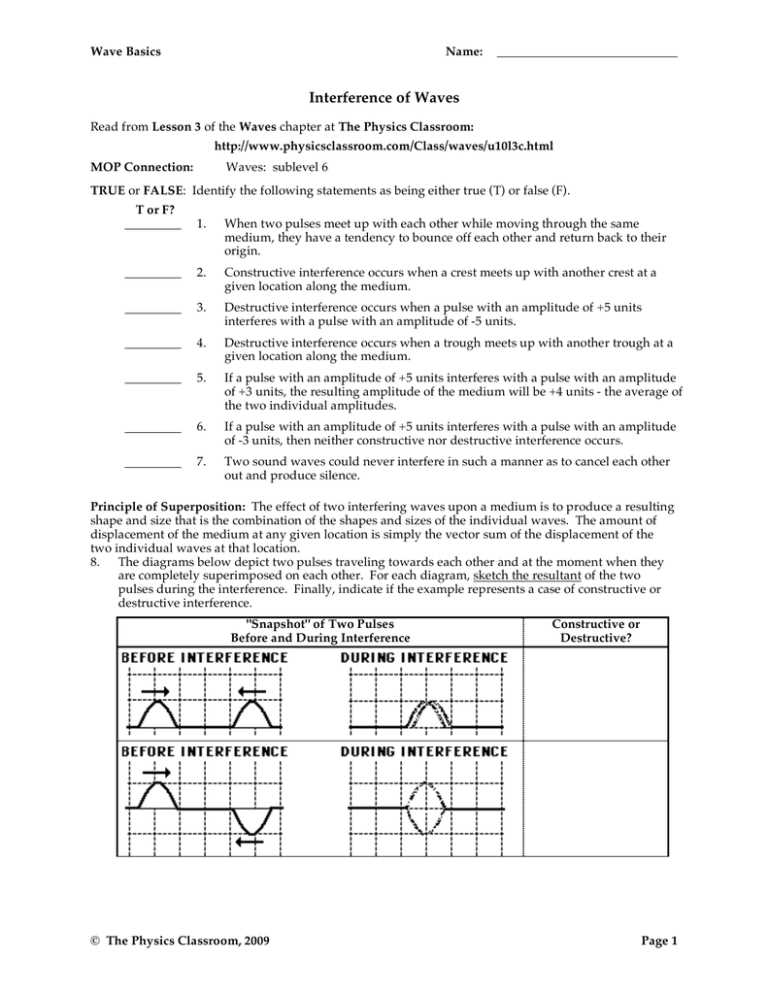 Wave Basics Name: ____

Interference of Waves

Read from Lesson 3 of the Waves chapter at The Physics Classroom:

http://www.physicsclassroom.com/Class/waves/u10l3c.html

MOP Connection: Waves: sublevel 6

TRUE or FALSE: Identify the following statements as being either true (T) or false (F).

T or F?

____ 1. When two pulses meet up with each other while moving through the same medium, they have a tendency to bounce off each other and return back to their origin.

____ 2. Constructive interference occurs when a crest meets up with another crest at a given location along the medium.

____ 3. Destructive interference occurs when a pulse with an amplitude of +5 units interferes with a pulse with an amplitude of -5 units.

____ 4. Destructive interference occurs when a trough meets up with another trough at a given location along the medium.

____ 5. If a pulse with an amplitude of +5 units interferes with a pulse with an amplitude of +3 units, the resulting amplitude of the medium will be +4 units - the average of the two individual amplitudes.

____ 6. If a pulse with an amplitude of +5 units interferes with a pulse with an amplitude of -3 units, then neither constructive nor destructive interference occurs.

____ 7. Two sound waves could never interfere in such a manner as to cancel each other out and produce silence.

Principle of Superposition: The effect of two interfering waves upon a medium is to produce a resulting shape and size that is the combination of the shapes and sizes of the individual waves. The amount of displacement of the medium at any given location is simply the vector sum of the displacement of the two individual waves at that location.

8. The diagrams below depict two pulses traveling towards each other and at the moment when they are completely superimposed on each other. For each diagram, sketch the resultant of the two pulses during the interference. Finally, indicate if the example represents a case of constructive or destructive interference.

| "Snapshot" of Two Pulses Before and During Interference | Constructive or Destructive? |
|---|---|
| BEFORE INTERFERENCE DURING INTERFERENCE | |
| BEFORE INTERFERENCE DURING INTERFERENCE | |

© The Physics Classroom, 2009 Page 1